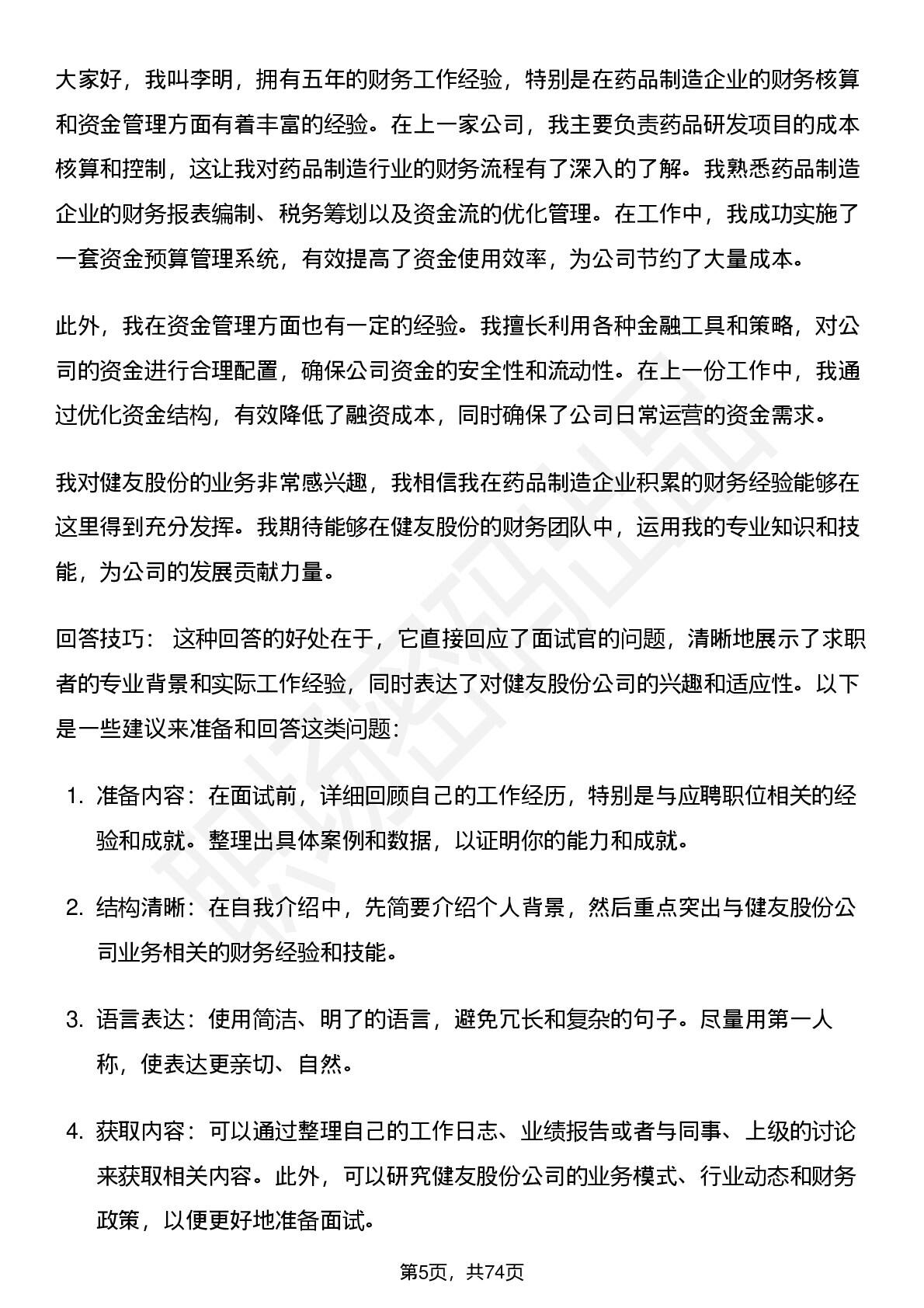 大家好，我叫李明，拥有五年的财务工作经验，特别是在药品制造企业的财务核算和资金管理方面有着丰富的经验。在上一家公司，我主要负责药品研发项目的成本核算和控制，这让我对药品制造行业的财务流程有了深入的了解。我熟悉药品制造企业的财务报表编制、税务筹划以及资金流的优化管理。在工作中，我成功实施了一套资金预算管理系统，有效提高了资金使用效率，为公司节约了大量成本。

此外，我在资金管理方面也有一定的经验。我擅长利用各种金融工具和策略，对公司的资金进行合理配置，确保公司资金的安全性和流动性。在上一份工作中，我通过优化资金结构，有效降低了融资成本，同时确保了公司日常运营的资金需求。

我对健友股份的业务非常感兴趣，我相信我在药品制造企业积累的财务经验能够在这里得到充分发挥。我期待能够在健友股份的财务团队中，运用我的专业知识和技能，为公司的发展贡献力量。

回答技巧： 这种回答的好处在于，它直接回应了面试官的问题，清晰地展示了求职者的专业背景和实际工作经验，同时表达了对健友股份公司的兴趣和适应性。以下是一些建议来准备和回答这类问题：

1. 准备内容：在面试前，详细回顾自己的工作经历，特别是与应聘职位相关的经验和成就。整理出具体案例和数据，以证明你的能力和成就。

2. 结构清晰：在自我介绍中，先简要介绍个人背景，然后重点突出与健友股份公司业务相关的财务经验和技能。

3. 语言表达：使用简洁、明了的语言，避免冗长和复杂的句子。尽量用第一人称，使表达更亲切、自然。

4. 获取内容：可以通过整理自己的工作日志、业绩报告或者与同事、上级的讨论来获取相关内容。此外，可以研究健友股份公司的业务模式、行业动态和财务政策，以便更好地准备面试。

第5页，共74页